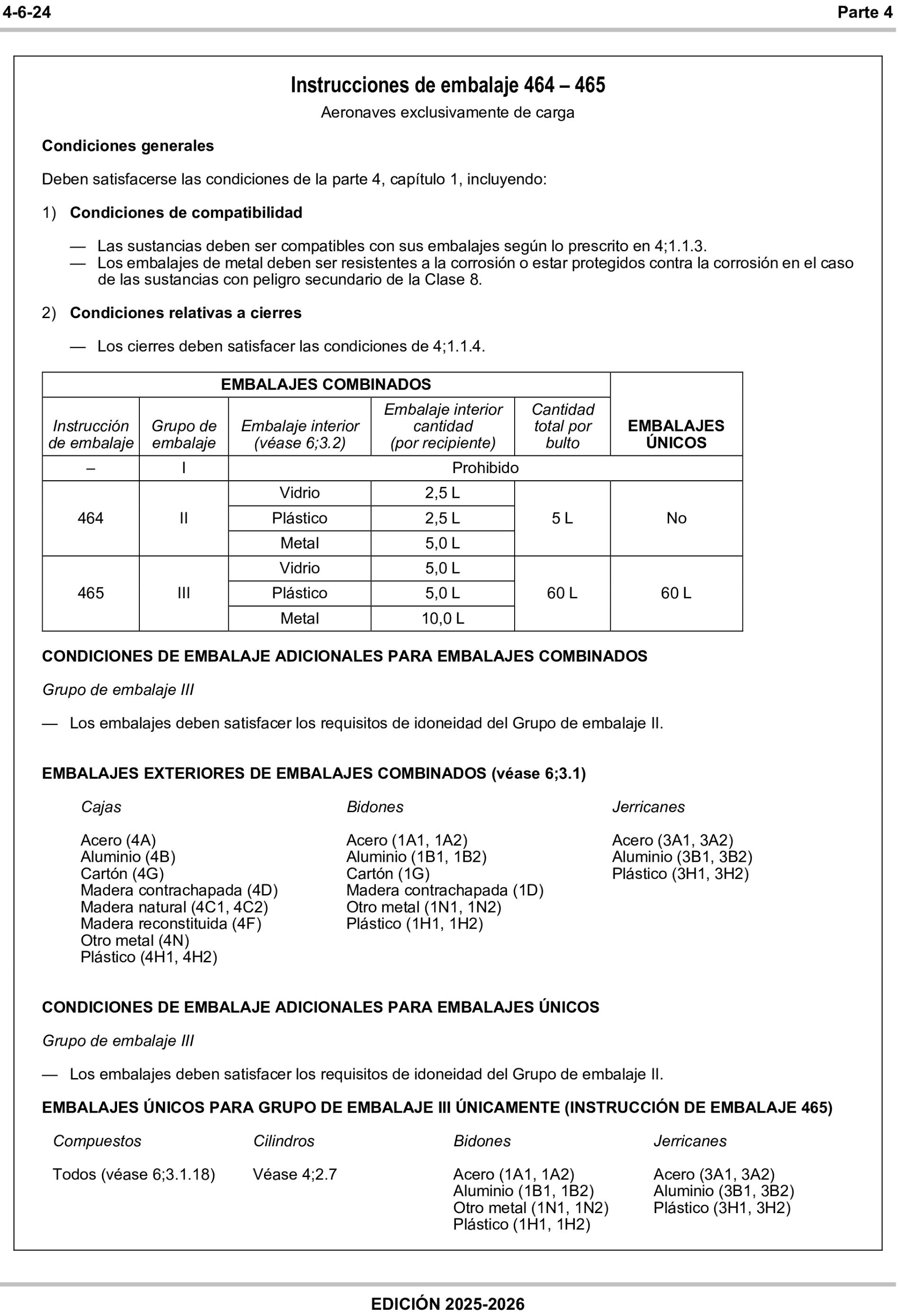 4-6-24 Parte 4

Instrucciones de embalaje 464 – 465

Aeronaves exclusivamente de carga

Condiciones generales

Deben satisfacerse las condiciones de la parte 4, capítulo 1, incluyendo:

1) Condiciones de compatibilidad

— Las sustancias deben ser compatibles con sus embalajes según lo prescrito en 4;1.1.3.
— Los embalajes de metal deben ser resistentes a la corrosión o estar protegidos contra la corrosión en el caso de las sustancias con peligro secundario de la Clase 8.

2) Condiciones relativas a cierres

— Los cierres deben satisfacer las condiciones de 4;1.1.4.

| EMBALAJES COMBINADOS | | | | | EMBALAJES ÚNICOS |
|---|---|---|---|---|---|
| Instrucción de embalaje | Grupo de embalaje | Embalaje interior (véase 6;3.2) | Embalaje interior cantidad (por recipiente) | Cantidad total por bulto | |
| – | I | Prohibido | | | |
| 464 | II | Vidrio | 2,5 L | 5 L | No |
| | | Plástico | 2,5 L | | |
| | | Metal | 5,0 L | | |
| 465 | III | Vidrio | 5,0 L | 60 L | 60 L |
| | | Plástico | 5,0 L | | |
| | | Metal | 10,0 L | | |

CONDICIONES DE EMBALAJE ADICIONALES PARA EMBALAJES COMBINADOS

Grupo de embalaje III

— Los embalajes deben satisfacer los requisitos de idoneidad del Grupo de embalaje II.

EMBALAJES EXTERIORES DE EMBALAJES COMBINADOS (véase 6;3.1)

Cajas

Acero (4A)
Aluminio (4B)
Cartón (4G)
Madera contrachapada (4D)
Madera natural (4C1, 4C2)
Madera reconstituida (4F)
Otro metal (4N)
Plástico (4H1, 4H2)

Bidones

Acero (1A1, 1A2)
Aluminio (1B1, 1B2)
Cartón (1G)
Madera contrachapada (1D)
Otro metal (1N1, 1N2)
Plástico (1H1, 1H2)

Jerricanes

Acero (3A1, 3A2)
Aluminio (3B1, 3B2)
Plástico (3H1, 3H2)

CONDICIONES DE EMBALAJE ADICIONALES PARA EMBALAJES ÚNICOS

Grupo de embalaje III

— Los embalajes deben satisfacer los requisitos de idoneidad del Grupo de embalaje II.

EMBALAJES ÚNICOS PARA GRUPO DE EMBALAJE III ÚNICAMENTE (INSTRUCCIÓN DE EMBALAJE 465)

Compuestos

Todos (véase 6;3.1.18)

Cilindros

Véase 4;2.7

Bidones

Acero (1A1, 1A2)
Aluminio (1B1, 1B2)
Otro metal (1N1, 1N2)
Plástico (1H1, 1H2)

Jerricanes

Acero (3A1, 3A2)
Aluminio (3B1, 3B2)
Plástico (3H1, 3H2)

EDICIÓN 2025-2026